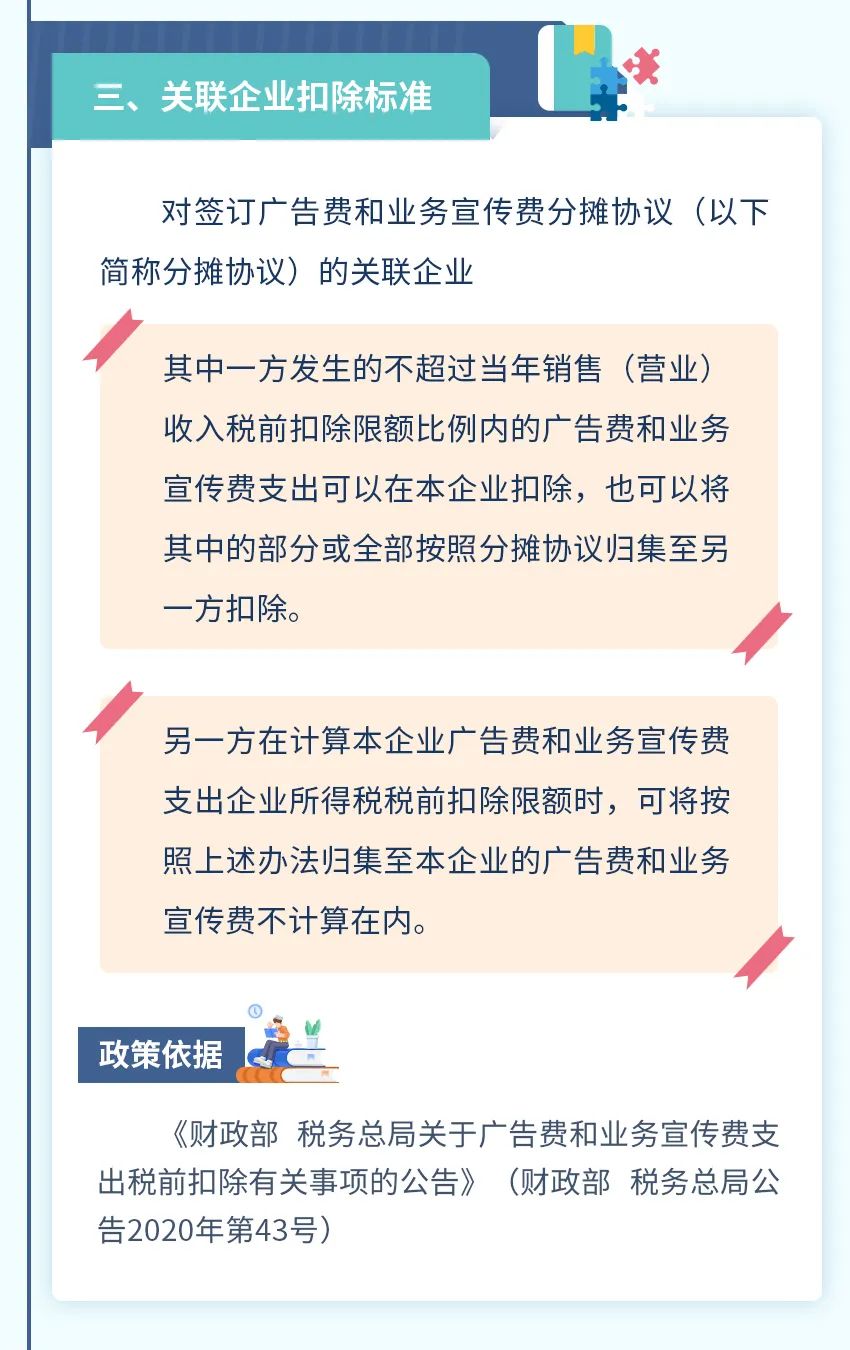 三、关联企业扣除标准

对签订广告费和业务宣传费分摊协议（以下简称分摊协议）的关联企业

其中一方发生的不超过当年销售（营业）收入税前扣除限额比例内的广告费和业务宣传费支出可以在本企业扣除，也可以将其中的部分或全部按照分摊协议归集至另一方扣除。

另一方在计算本企业广告费和业务宣传费支出企业所得税税前扣除限额时，可将按照上述办法归集至本企业的广告费和业务宣传费不计算在内。

政策依据

《财政部 税务总局关于广告费和业务宣传费支出税前扣除有关事项的公告》（财政部 税务总局公告2020年第43号）